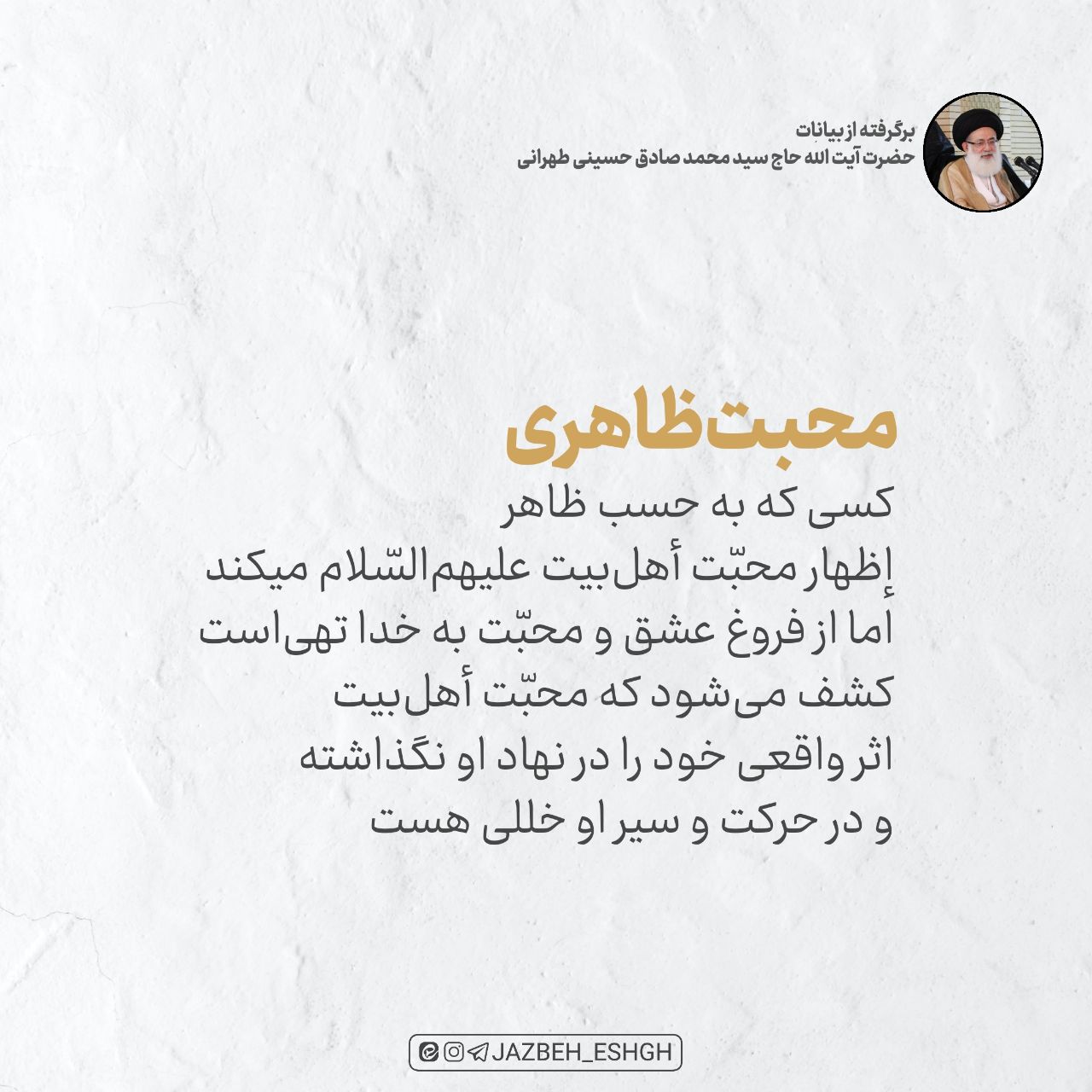 برگرفته از بیانات
حضرت آیت الله حاج سید محمد صادق حسینی طهرانی

محبت ظاهری

کسی که به حسب ظاهر
إظهار محبّت أهل‌بیت علیهم‌السّلام میکند
اما از فروغ عشق و محبّت به خدا تهی‌است
کشف می‌شود که محبّت أهل‌بیت
اثر واقعی خود را در نهاد او نگذاشته
و در حرکت و سیر او خللی هست

JAZBEH_ESHGH